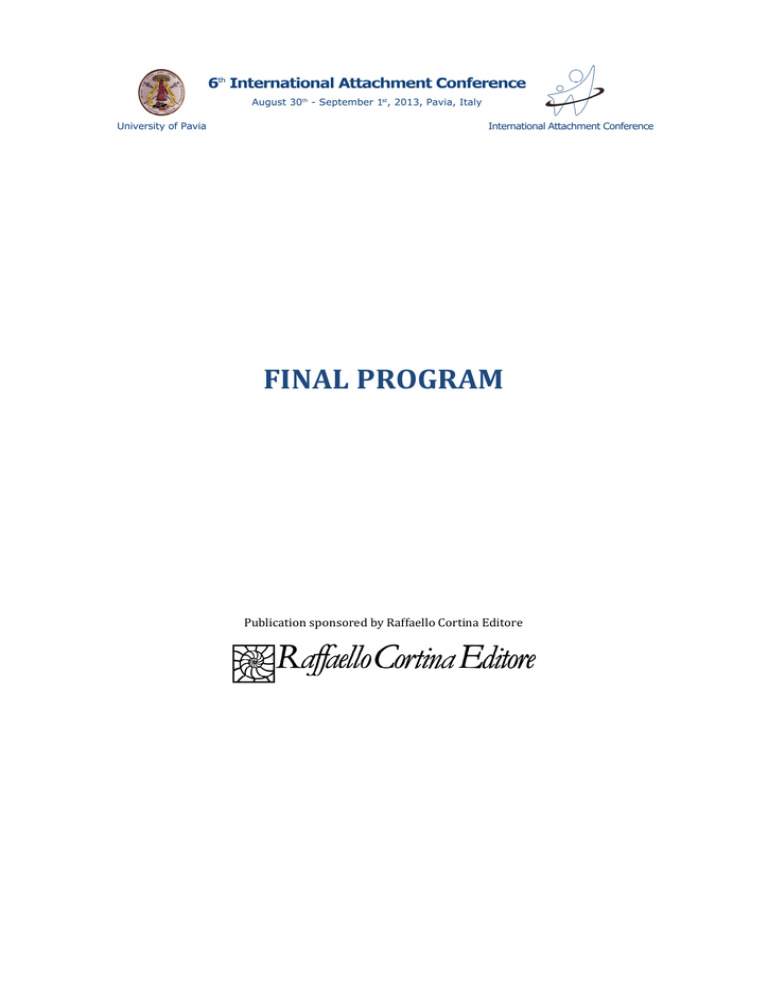 6th International Attachment Conference
August 30th - September 1st, 2013, Pavia, Italy

University of Pavia

International Attachment Conference

FINAL PROGRAM

Publication sponsored by Raffaello Cortina Editore

Raffaello Cortina Editore